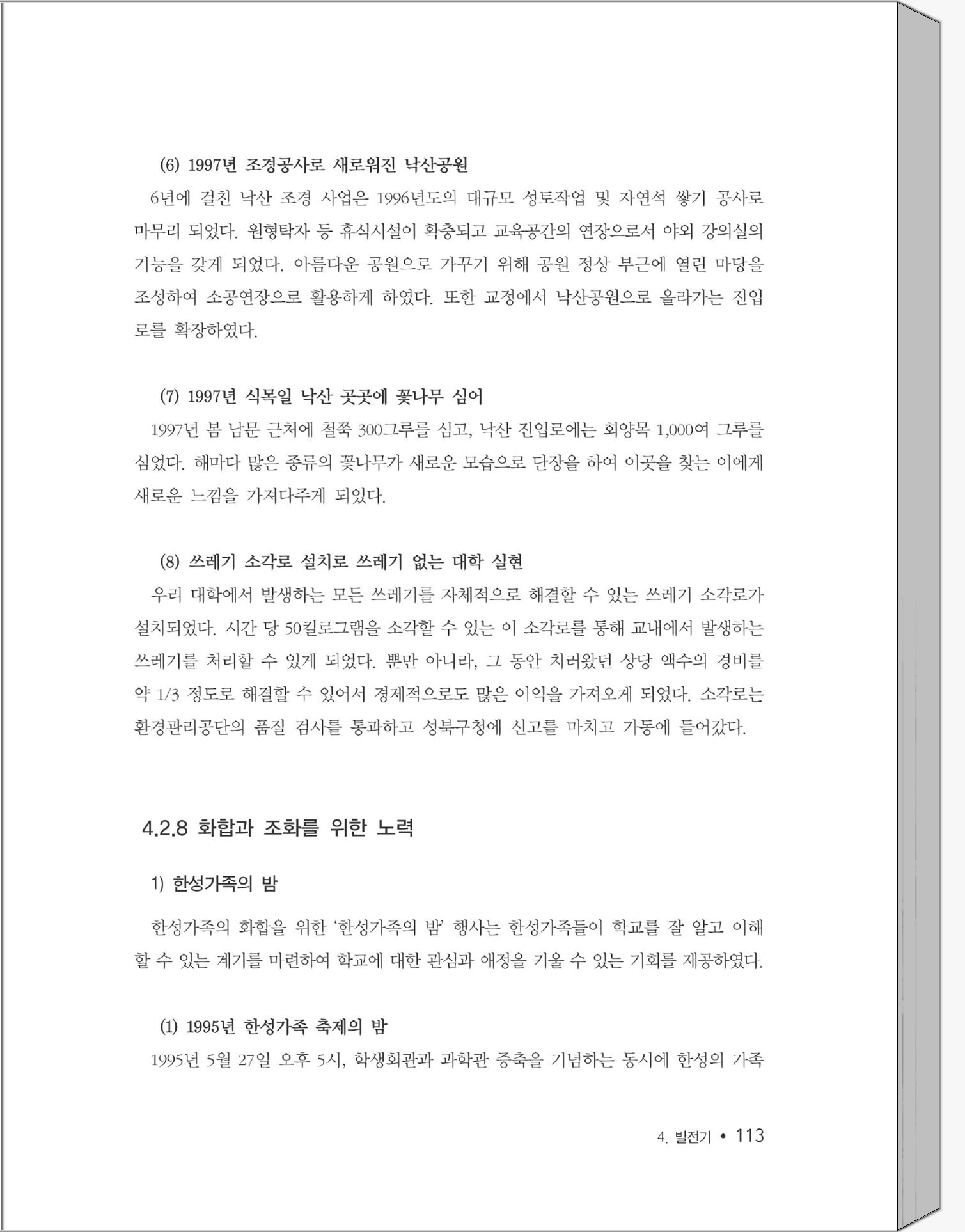 (6) 1997년 조경공사로 새로워진 낙산공원

6년에 걸친 낙산 조경 사업은 1996년도의 대규모 성토작업 및 자연석 쌓기 공사로 마무리 되었다. 원형탁자 등 휴식시설이 확충되고 교육공간의 연장으로서 야외 강의실의 기능을 갖게 되었다. 아름다운 공원으로 가꾸기 위해 공원 정상 부근에 열린 마당을 조성하여 소공연장으로 활용하게 하였다. 또한 교정에서 낙산공원으로 올라가는 진입로를 확장하였다.

(7) 1997년 식목일 낙산 곳곳에 꽃나무 심어

1997년 봄 남문 근처에 철쭉 300그루를 심고, 낙산 진입로에는 회양목 1,000여 그루를 심었다. 해마다 많은 종류의 꽃나무가 새로운 모습으로 단장을 하여 이곳을 찾는 이에게 새로운 느낌을 가져다주게 되었다.

(8) 쓰레기 소각로 설치로 쓰레기 없는 대학 실현

우리 대학에서 발생하는 모든 쓰레기를 자체적으로 해결할 수 있는 쓰레기 소각로가 설치되었다. 시간 당 50킬로그램을 소각할 수 있는 이 소각로를 통해 교내에서 발생하는 쓰레기를 처리할 수 있게 되었다. 뿐만 아니라, 그 동안 치러왔던 상당 액수의 경비를 약 1/3 정도로 해결할 수 있어서 경제적으로도 많은 이익을 가져오게 되었다. 소각로는 환경관리공단의 품질 검사를 통과하고 성북구청에 신고를 마치고 가동에 들어갔다.

4.2.8 화합과 조화를 위한 노력

1) 한성가족의 밤

한성가족의 화합을 위한 '한성가족의 밤' 행사는 한성가족들이 학교를 잘 알고 이해할 수 있는 계기를 마련하여 학교에 대한 관심과 애정을 키울 수 있는 기회를 제공하였다.

(1) 1995년 한성가족 축제의 밤

1995년 5월 27일 오후 5시, 학생회관과 과학관 증축을 기념하는 동시에 한성의 가족

4. 발전기 • 113